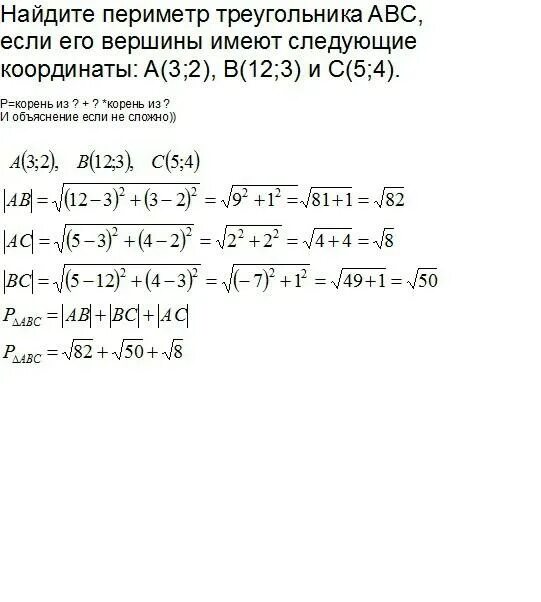 Найдите периметр треугольника ABC, если его вершины имеют следующие координаты: A(3;2), B(12;3) и C(5;4).

P=корень из ? + ? *корень из ?
И объяснение если не сложно))

$A(3;2), \quad B(12;3), \quad C(5;4)$

$|AB| = \sqrt{(12-3)^2 + (3-2)^2} = \sqrt{9^2 + 1^2} = \sqrt{81+1} = \sqrt{82}$

$|AC| = \sqrt{(5-3)^2 + (4-2)^2} = \sqrt{2^2 + 2^2} = \sqrt{4+4} = \sqrt{8}$

$|BC| = \sqrt{(5-12)^2 + (4-3)^2} = \sqrt{(-7)^2 + 1^2} = \sqrt{49+1} = \sqrt{50}$

$P_{\Delta ABC} = |AB| + |BC| + |AC|$

$P_{\Delta ABC} = \sqrt{82} + \sqrt{50} + \sqrt{8}$